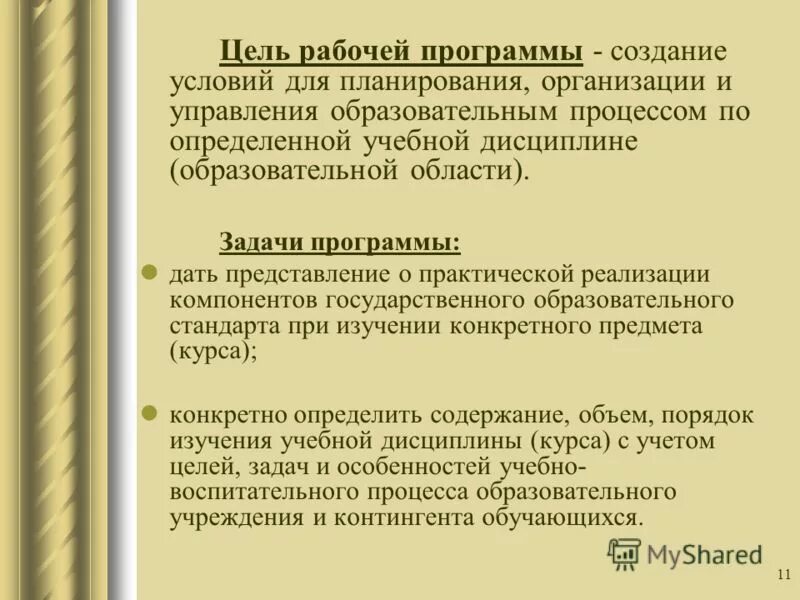 Цель рабочей программы - создание условий для планирования, организации и управления образовательным процессом по определенной учебной дисциплине (образовательной области).

Задачи программы:

дать представление о практической реализации компонентов государственного образовательного стандарта при изучении конкретного предмета (курса);

конкретно определить содержание, объем, порядок изучения учебной дисциплины (курса) с учетом целей, задач и особенностей учебно-воспитательного процесса образовательного учреждения и контингента обучающихся.

MyShared

11